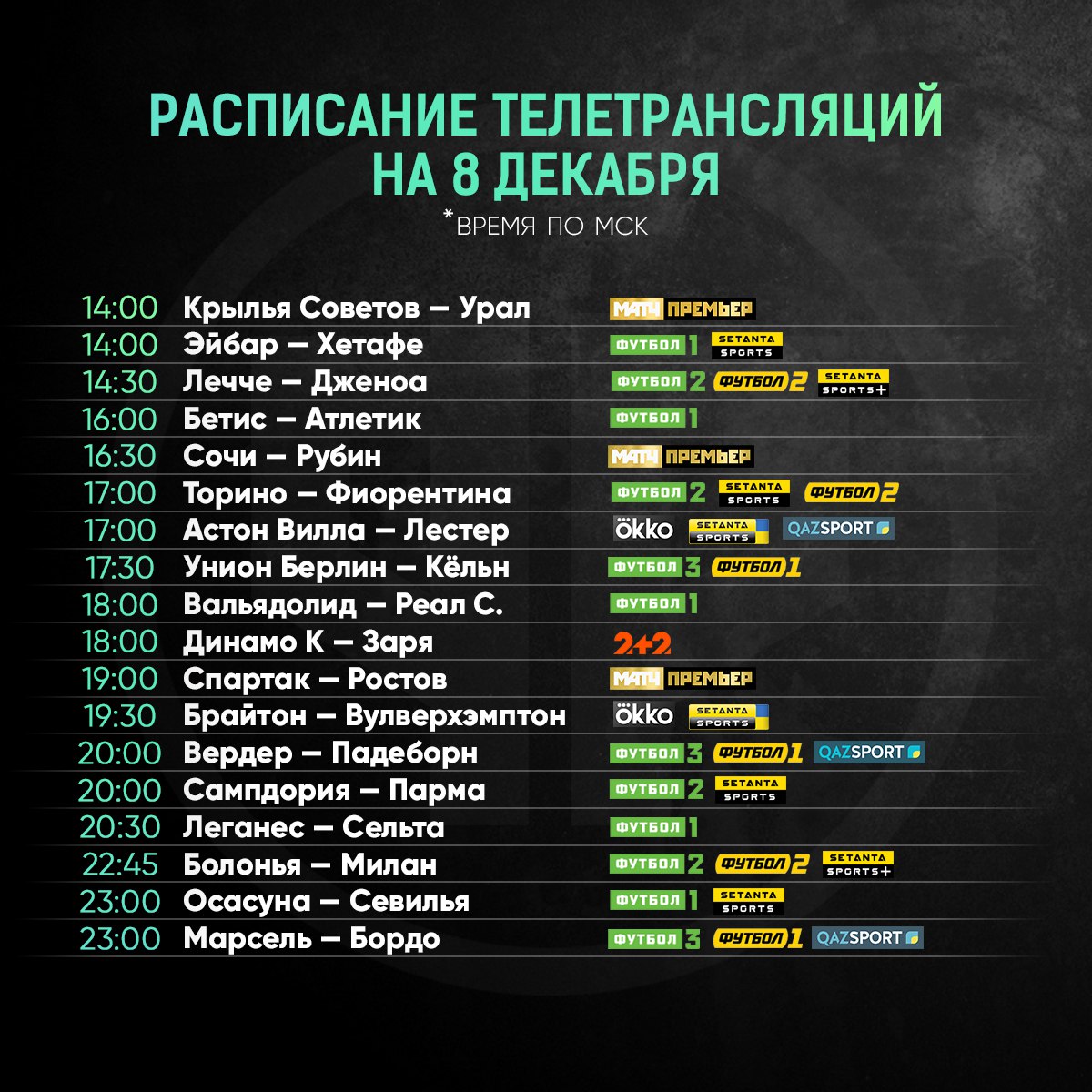 РАСПИСАНИЕ ТЕЛЕТРАНСЛЯЦИЙ НА 8 ДЕКАБРЯ
*ВРЕМЯ ПО МСК

| | | |
|---|---|---|
| 14:00 | Крылья Советов — Урал | МАТЧ ПРЕМЬЕР |
| 14:00 | Эйбар — Хетафе | ФУТБОЛ 1, SETANTA SPORTS |
| 14:30 | Лечче — Дженоа | ФУТБОЛ 2, ФУТБОЛ 2, SETANTA SPORTS+ |
| 16:00 | Бетис — Атлетик | ФУТБОЛ 1 |
| 16:30 | Сочи — Рубин | МАТЧ ПРЕМЬЕР |
| 17:00 | Торино — Фиорентина | ФУТБОЛ 2, SETANTA SPORTS, ФУТБОЛ 2 |
| 17:00 | Астон Вилла — Лестер | ökko, SETANTA SPORTS, QAZSPORT |
| 17:30 | Унион Берлин — Кёльн | ФУТБОЛ 3, ФУТБОЛ 1 |
| 18:00 | Вальядолид — Реал С. | ФУТБОЛ 1 |
| 18:00 | Динамо К — Заря | 2+2 |
| 19:00 | Спартак — Ростов | МАТЧ ПРЕМЬЕР |
| 19:30 | Брайтон — Вулверхэмптон | ökko, SETANTA SPORTS |
| 20:00 | Вердер — Падеборн | ФУТБОЛ 3, ФУТБОЛ 1, QAZSPORT |
| 20:00 | Сампдория — Парма | ФУТБОЛ 2, SETANTA SPORTS |
| 20:30 | Леганес — Сельта | ФУТБОЛ 1 |
| 22:45 | Болонья — Милан | ФУТБОЛ 2, ФУТБОЛ 2, SETANTA SPORTS+ |
| 23:00 | Осасуна — Севилья | ФУТБОЛ 1, SETANTA SPORTS |
| 23:00 | Марсель — Бордо | ФУТБОЛ 3, ФУТБОЛ 1, QAZSPORT |